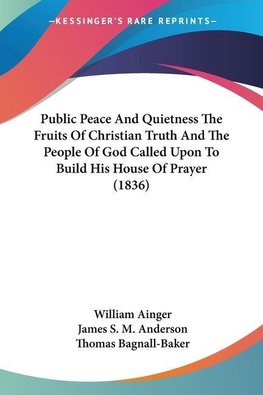 —KESSINGER'S RARE REPRINTS—

Public Peace And Quietness The Fruits Of Christian Truth And The People Of God Called Upon To Build His House Of Prayer (1836)

William Ainger
James S. M. Anderson
Thomas Bagnall-Baker